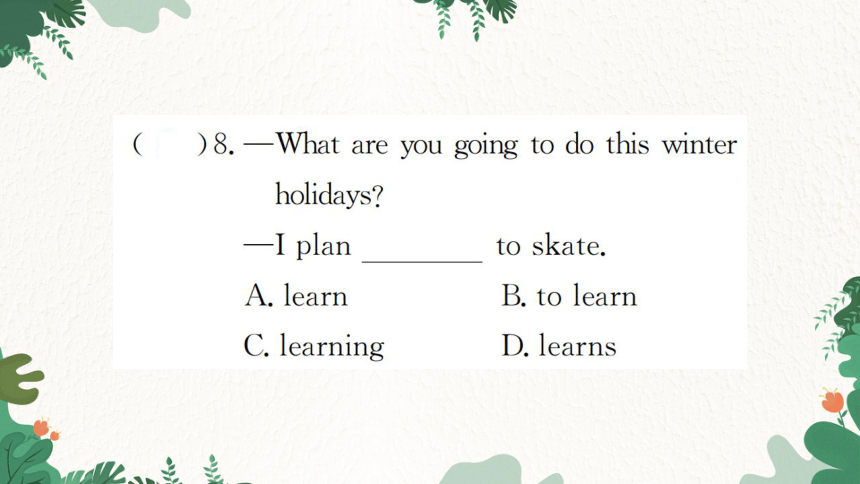 (    ) 8. —What are you going to do this winter holidays?

—I plan ________ to skate.

A. learn　　　B. to learn

C. learning　　　D. learns